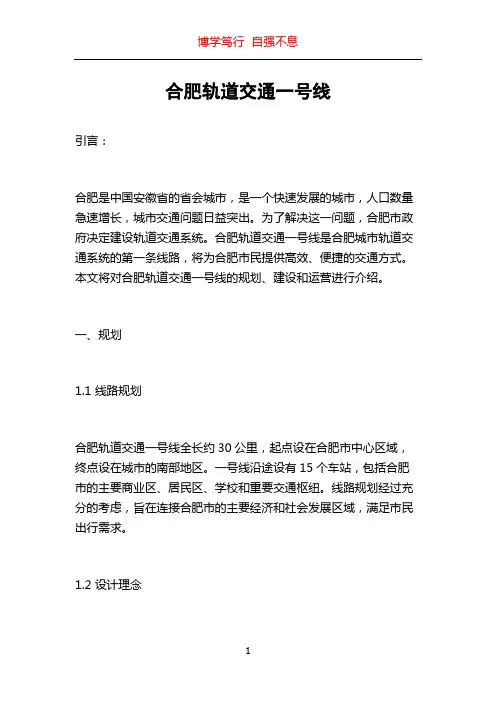 博学笃行 自强不息

合肥轨道交通一号线

引言：

合肥是中国安徽省的省会城市，是一个快速发展的城市，人口数量急速增长，城市交通问题日益突出。为了解决这一问题，合肥市政府决定建设轨道交通系统。合肥轨道交通一号线是合肥城市轨道交通系统的第一条线路，将为合肥市民提供高效、便捷的交通方式。本文将对合肥轨道交通一号线的规划、建设和运营进行介绍。

一、规划

1.1 线路规划

合肥轨道交通一号线全长约 30 公里，起点设在合肥市中心区域，终点设在城市的南部地区。一号线沿途设有 15 个车站，包括合肥市的主要商业区、居民区、学校和重要交通枢纽。线路规划经过充分的考虑，旨在连接合肥市的主要经济和社会发展区域，满足市民出行需求。

1.2 设计理念

1